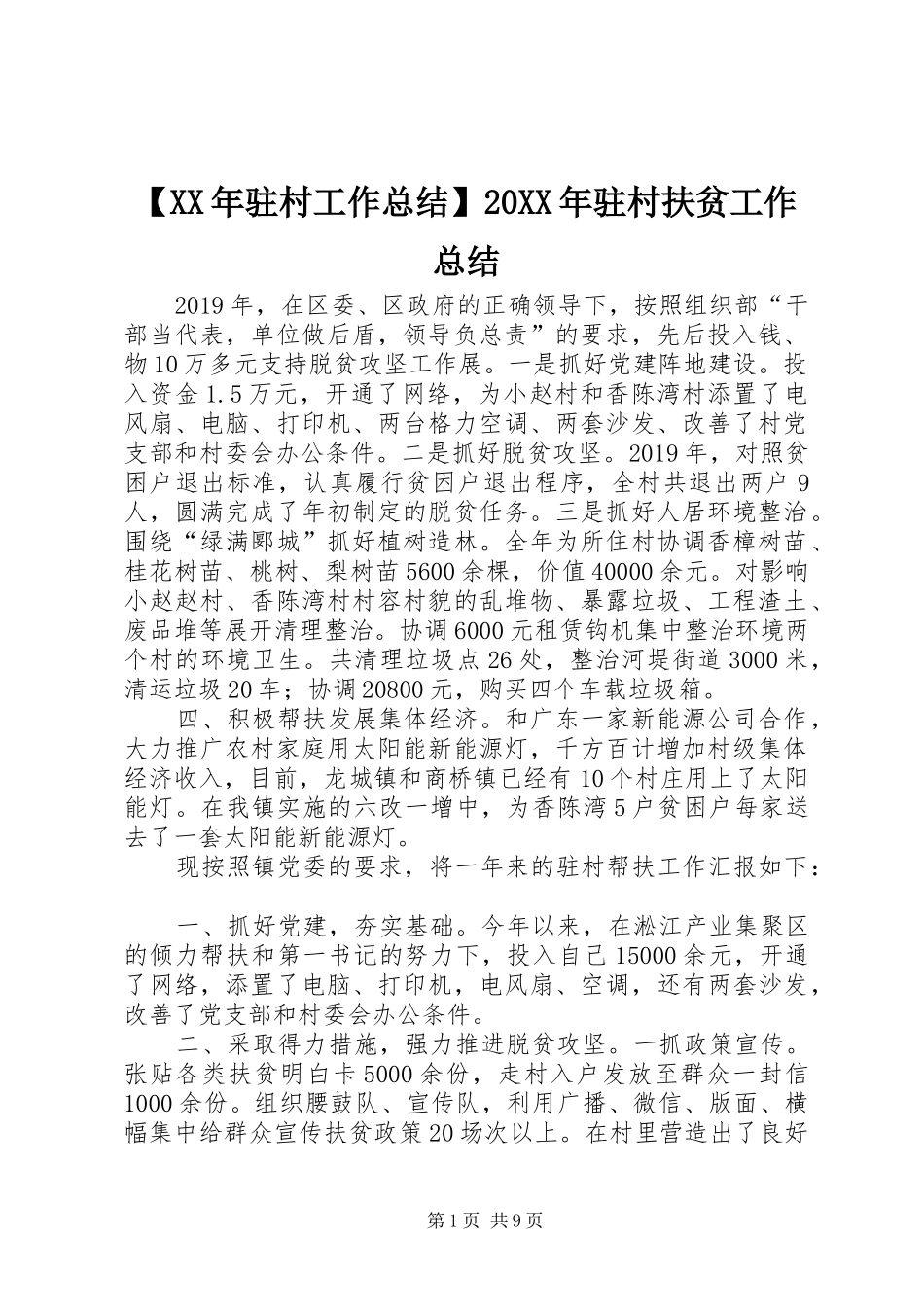 【XX年驻村工作总结】20XX年驻村扶贫工作总结

2019年，在区委、区政府的正确领导下，按照组织部“干部当代表，单位做后盾，领导负总责”的要求，先后投入钱、物10万多元支持脱贫攻坚工作展。一是抓好党建阵地建设。投入资金1.5万元，开通了网络，为小赵村和香陈湾村添置了电风扇、电脑、打印机、两台格力空调、两套沙发、改善了村党支部和村委会办公条件。二是抓好脱贫攻坚。2019年，对照贫困户退出标准，认真履行贫困户退出程序，全村共退出两户9人，圆满完成了年初制定的脱贫任务。三是抓好人居环境整治。围绕“绿满郾城”抓好植树造林。全年为所住村协调香樟树苗、桂花树苗、桃树、梨树苗5600余棵，价值40000余元。对影响小赵赵村、香陈湾村村容村貌的乱堆物、暴露垃圾、工程渣土、废品堆等展开清理整治。协调6000元租赁钩机集中整治环境两个村的环境卫生。共清理垃圾点26处，整治河堤街道3000米，清运垃圾20车；协调20800元，购买四个车载垃圾箱。

四、积极帮扶发展集体经济。和广东一家新能源公司合作，大力推广农村家庭用太阳能新能源灯，千方百计增加村级集体经济收入，目前，龙城镇和商桥镇已经有10个村庄用上了太阳能灯。在我镇实施的六改一增中，为香陈湾5户贫困户每家送去了一套太阳能新能源灯。

现按照镇党委的要求，将一年来的驻村帮扶工作汇报如下：

一、抓好党建，夯实基础。今年以来，在淞江产业集聚区的倾力帮扶和第一书记的努力下，投入自己15000余元，开通了网络，添置了电脑、打印机，电风扇、空调，还有两套沙发，改善了党支部和村委会办公条件。

二、采取得力措施，强力推进脱贫攻坚。一抓政策宣传。张贴各类扶贫明白卡5000余份，走村入户发放至群众一封信1000余份。组织腰鼓队、宣传队，利用广播、微信、版面、横幅集中给群众宣传扶贫政策20场次以上。在村里营造出了良好

第1页 共9页